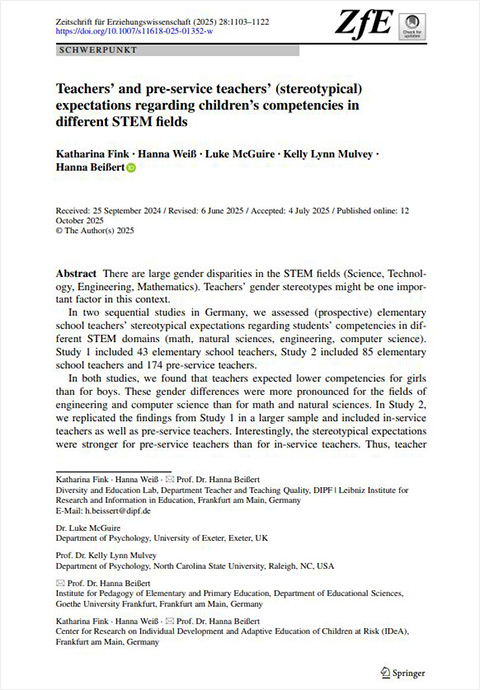 Zeitschrift für Erziehungswissenschaft (2025) 28:1103–1122
https://doi.org/10.1007/s11618-025-01352-w

ZfE

Check for updates

SCHWERPUNKT

Teachers' and pre-service teachers' (stereotypical) expectations regarding children's competencies in different STEM fields

Katharina Fink · Hanna Weiß · Luke McGuire · Kelly Lynn Mulvey · Hanna Beißert

Received: 25 September 2024 / Revised: 6 June 2025 / Accepted: 4 July 2025 / Published online: 12 October 2025
© The Author(s) 2025

Abstract There are large gender disparities in the STEM fields (Science, Technology, Engineering, Mathematics). Teachers' gender stereotypes might be one important factor in this context.

In two sequential studies in Germany, we assessed (prospective) elementary school teachers' stereotypical expectations regarding students' competencies in different STEM domains (math, natural sciences, engineering, computer science). Study 1 included 43 elementary school teachers, Study 2 included 85 elementary school teachers and 174 pre-service teachers.

In both studies, we found that teachers expected lower competencies for girls than for boys. These gender differences were more pronounced for the fields of engineering and computer science than for math and natural sciences. In Study 2, we replicated the findings from Study 1 in a larger sample and included in-service teachers as well as pre-service teachers. Interestingly, the stereotypical expectations were stronger for pre-service teachers than for in-service teachers. Thus, teacher

Katharina Fink · Hanna Weiß · ✉ Prof. Dr. Hanna Beißert
Diversity and Education Lab, Department Teacher and Teaching Quality, DIPF | Leibniz Institute for Research and Information in Education, Frankfurt am Main, Germany
E-Mail: h.beissert@dipf.de

Dr. Luke McGuire
Department of Psychology, University of Exeter, Exeter, UK

Prof. Dr. Kelly Lynn Mulvey
Department of Psychology, North Carolina State University, Raleigh, NC, USA

✉ Prof. Dr. Hanna Beißert
Institute for Pedagogy of Elementary and Primary Education, Department of Educational Sciences, Goethe University Frankfurt, Frankfurt am Main, Germany

Katharina Fink · Hanna Weiß · ✉ Prof. Dr. Hanna Beißert
Center for Research on Individual Development and Adaptive Education of Children at Risk (IDeA), Frankfurt am Main, Germany

Springer